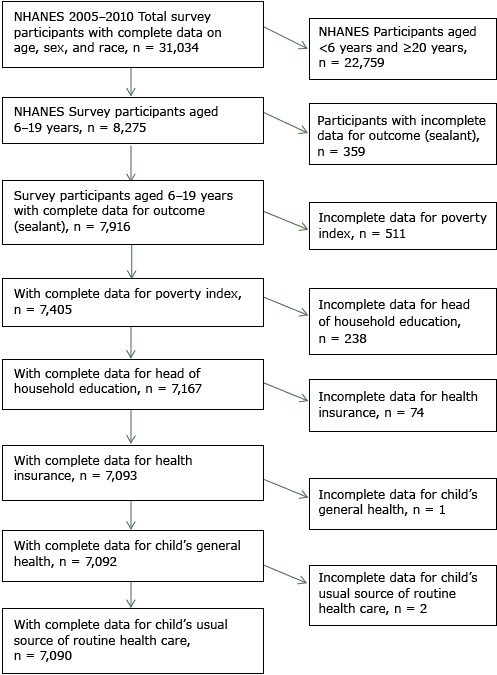 NHANES 2005–2010 Total survey participants with complete data on age, sex, and race, n = 31,034

NHANES Participants aged <6 years and ≥20 years, n = 22,759

NHANES Survey participants aged 6–19 years, n = 8,275

Participants with incomplete data for outcome (sealant), n = 359

Survey participants aged 6–19 years with complete data for outcome (sealant), n = 7,916

Incomplete data for poverty index, n = 511

With complete data for poverty index, n = 7,405

Incomplete data for head of household education, n = 238

With complete data for head of household education, n = 7,167

Incomplete data for health insurance, n = 74

With complete data for health insurance, n = 7,093

Incomplete data for child's general health, n = 1

With complete data for child's general health, n = 7,092

Incomplete data for child's usual source of routine health care, n = 2

With complete data for child's usual source of routine health care, n = 7,090